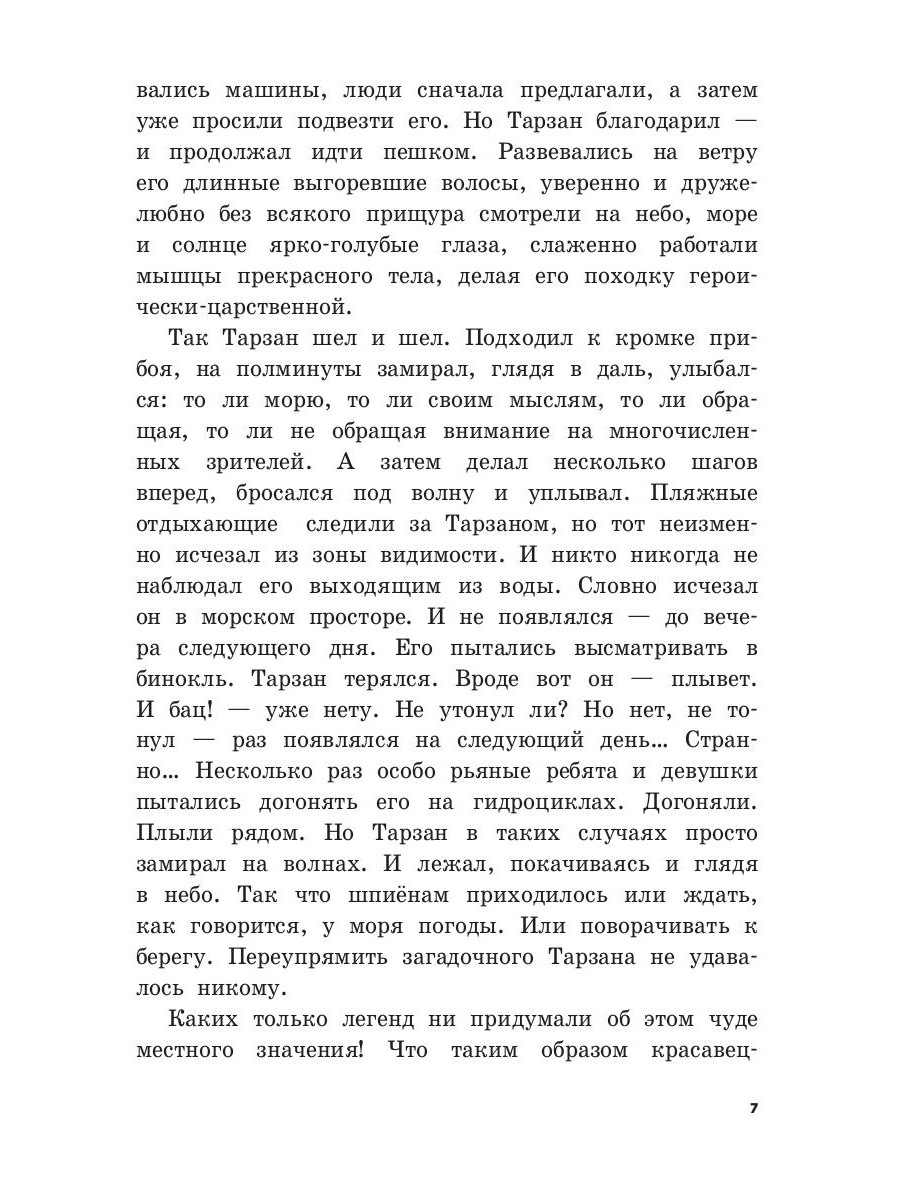 вались машины, люди сначала предлагали, а затем уже просили подвезти его. Но Тарзан благодарил — и продолжал идти пешком. Развевались на ветру его длинные выгоревшие волосы, уверенно и дружелюбно без всякого прищура смотрели на небо, море и солнце ярко-голубые глаза, слаженно работали мышцы прекрасного тела, делая его походку героически-царственной.

Так Тарзан шел и шел. Подходил к кромке прибоя, на полминуты замирал, глядя в даль, улыбался: то ли морю, то ли своим мыслям, то ли обращая, то ли не обращая внимание на многочисленных зрителей. А затем делал несколько шагов вперед, бросался под волну и уплывал. Пляжные отдыхающие следили за Тарзаном, но тот неизменно исчезал из зоны видимости. И никто никогда не наблюдал его выходящим из воды. Словно исчезал он в морском просторе. И не появлялся — до вечера следующего дня. Его пытались высматривать в бинокль. Тарзан терялся. Вроде вот он — плывет. И бац! — уже нету. Не утонул ли? Но нет, не тонул — раз появлялся на следующий день... Странно... Несколько раз особо рьяные ребята и девушки пытались догонять его на гидроциклах. Догоняли. Плыли рядом. Но Тарзан в таких случаях просто замирал на волнах. И лежал, покачиваясь и глядя в небо. Так что шпиёнам приходилось или ждать, как говорится, у моря погоды. Или поворачивать к берегу. Переупрямить загадочного Тарзана не удавалось никому.

Каких только легенд ни придумали об этом чуде местного значения! Что таким образом красавец-

7